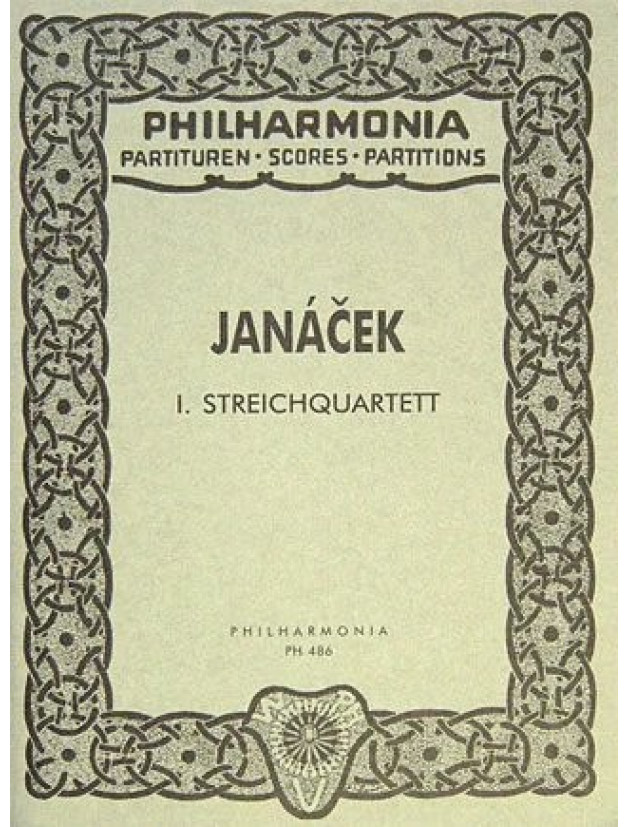 PHILHARMONIA
PARTITUREN • SCORES • PARTITIONS

JANÁČEK

I. STREICHQUARTETT

PHILHARMONIA
PH 486